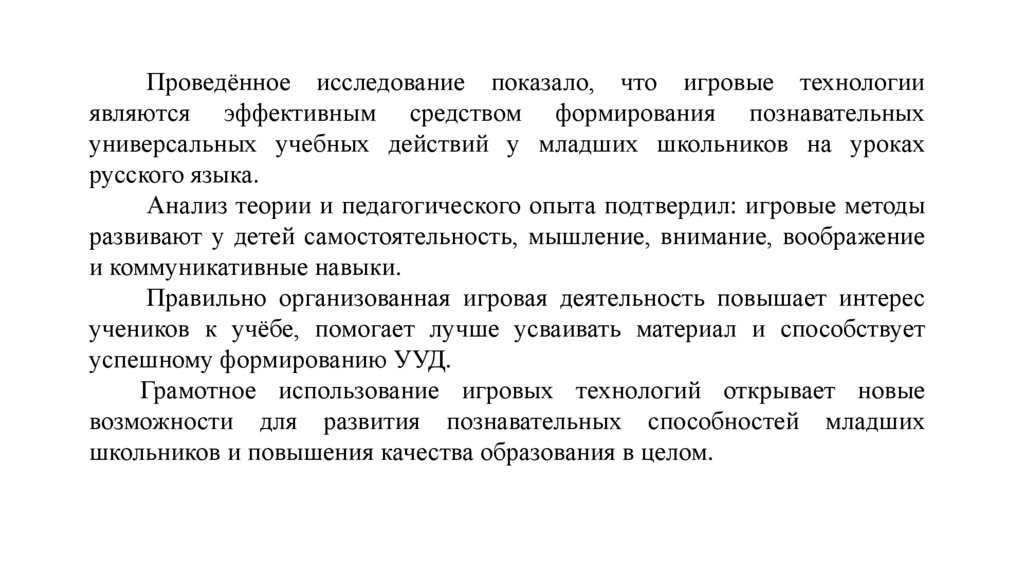 Проведённое исследование показало, что игровые технологии являются эффективным средством формирования познавательных универсальных учебных действий у младших школьников на уроках русского языка.

Анализ теории и педагогического опыта подтвердил: игровые методы развивают у детей самостоятельность, мышление, внимание, воображение и коммуникативные навыки.

Правильно организованная игровая деятельность повышает интерес учеников к учёбе, помогает лучше усваивать материал и способствует успешному формированию УУД.

Грамотное использование игровых технологий открывает новые возможности для развития познавательных способностей младших школьников и повышения качества образования в целом.